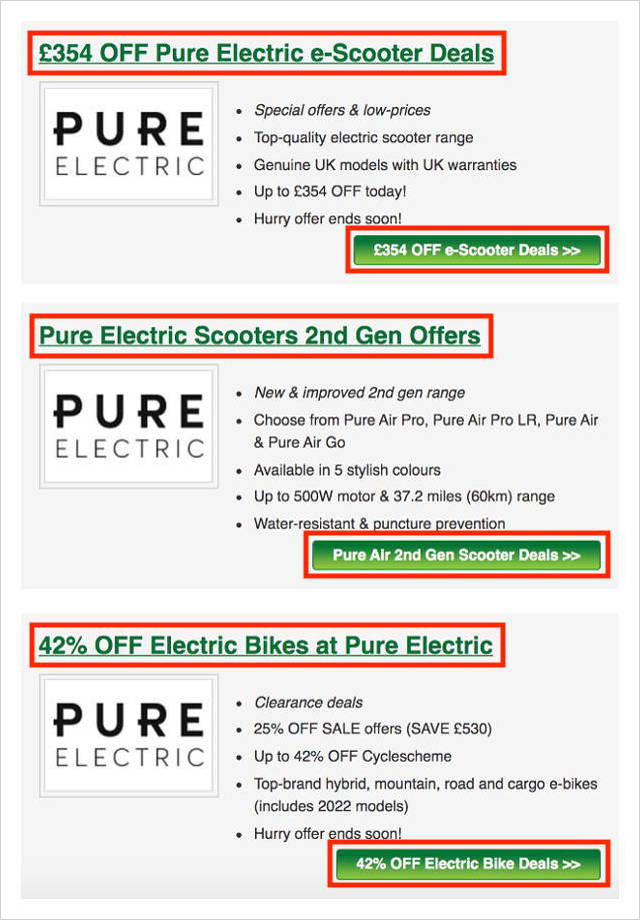 £354 OFF Pure Electric e-Scooter Deals

PURE ELECTRIC

- Special offers & low-prices
- Top-quality electric scooter range
- Genuine UK models with UK warranties
- Up to £354 OFF today!
- Hurry offer ends soon!

£354 OFF e-Scooter Deals >>

Pure Electric Scooters 2nd Gen Offers

PURE ELECTRIC

- New & improved 2nd gen range
- Choose from Pure Air Pro, Pure Air Pro LR, Pure Air & Pure Air Go
- Available in 5 stylish colours
- Up to 500W motor & 37.2 miles (60km) range
- Water-resistant & puncture prevention

Pure Air 2nd Gen Scooter Deals >>

42% OFF Electric Bikes at Pure Electric

PURE ELECTRIC

- Clearance deals
- 25% OFF SALE offers (SAVE £530)
- Up to 42% OFF Cyclescheme
- Top-brand hybrid, mountain, road and cargo e-bikes (includes 2022 models)
- Hurry offer ends soon!

42% OFF Electric Bike Deals >>